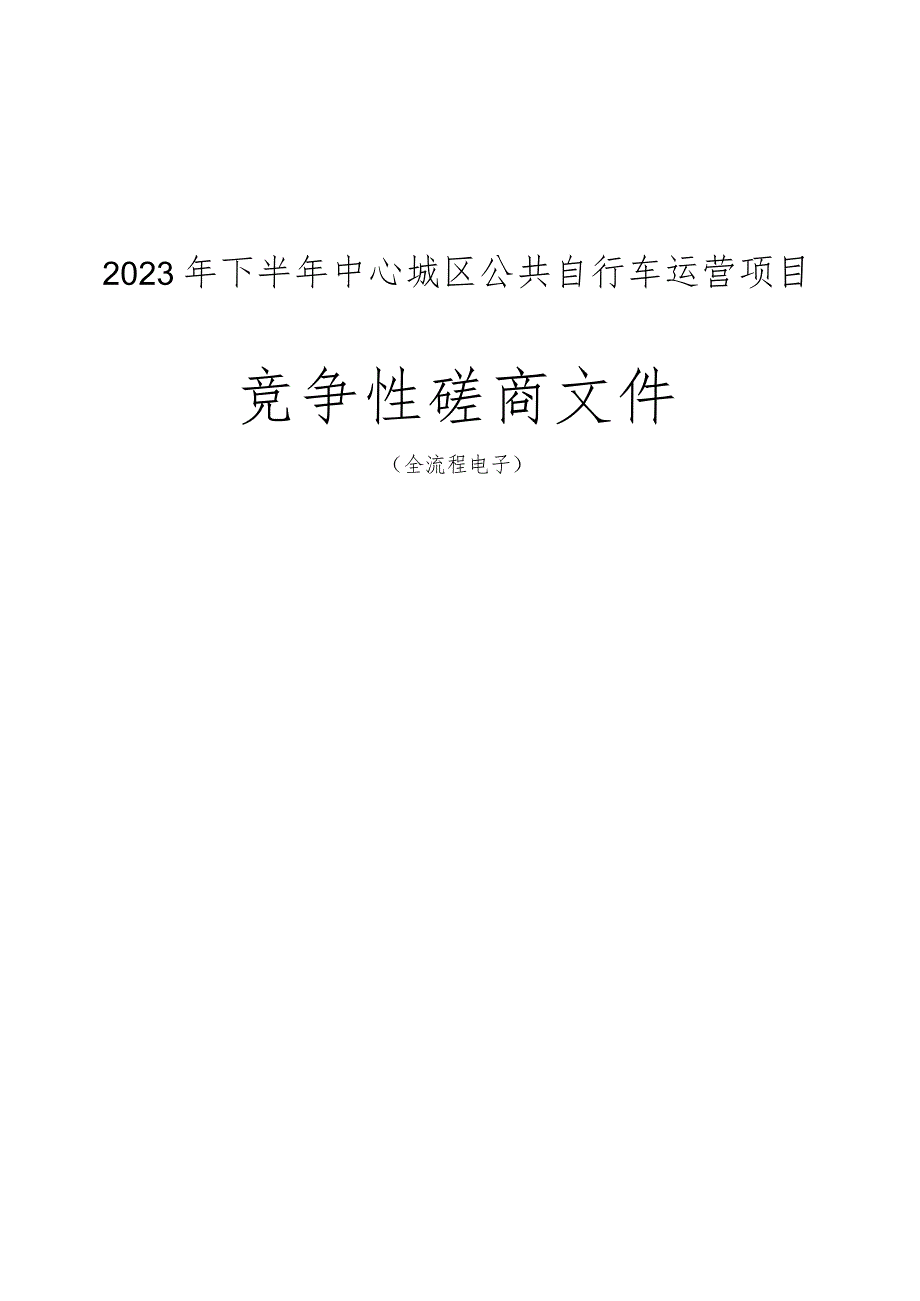 2023年下半年中心城区公共自行车运营项目

竞争性磋商文件

（全流程电子）